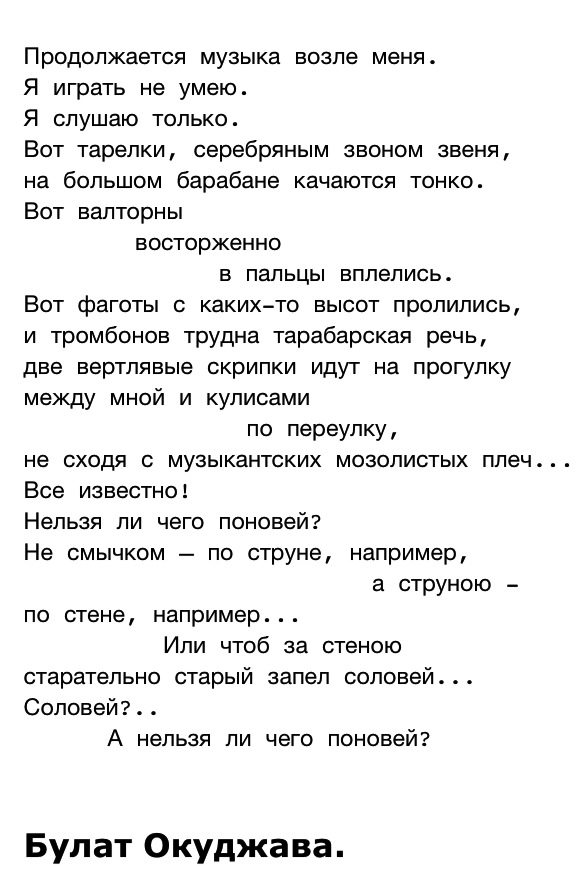 Продолжается музыка возле меня.
Я играть не умею.
Я слушаю только.
Вот тарелки, серебряным звоном звеня,
на большом барабане качаются тонко.
Вот валторны
восторженно
в пальцы вплелись.
Вот фаготы с каких-то высот пролились,
и тромбонов трудна тарабарская речь,
две вертлявые скрипки идут на прогулку
между мной и кулисами
по переулку,
не сходя с музыкантских мозолистых плеч...
Все известно!
Нельзя ли чего поновей?
Не смычком — по струне, например,
а струною -
по стене, например...
Или чтоб за стеною
старательно старый запел соловей...
Соловей?..
А нельзя ли чего поновей?

Булат Окуджава.